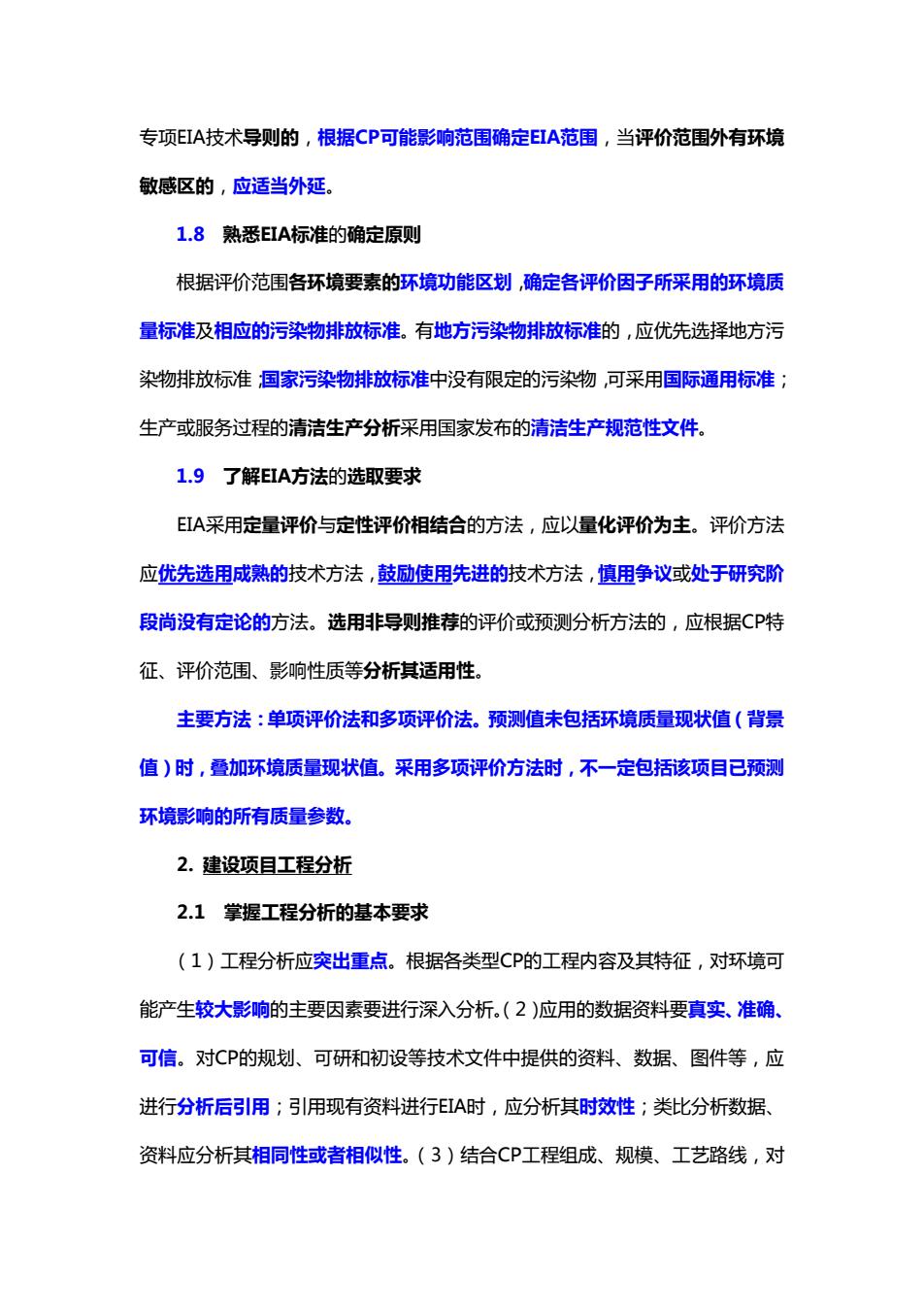 专项EIA技术导则的，根据CP可能影响范围确定EIA范围，当评价范围外有环境敏感区的，应适当外延。

1.8 熟悉EIA标准的确定原则

根据评价范围各环境要素的环境功能区划，确定各评价因子所采用的环境质量标准及相应的污染物排放标准。有地方污染物排放标准的，应优先选择地方污染物排放标准；国家污染物排放标准中没有限定的污染物，可采用国际通用标准；生产或服务过程的清洁生产分析采用国家发布的清洁生产规范性文件。

1.9 了解EIA方法的选取要求

EIA采用定量评价与定性评价相结合的方法，应以量化评价为主。评价方法应优先选用成熟的技术方法，鼓励使用先进的技术方法，慎用争议或处于研究阶段尚没有定论的方法。选用非导则推荐的评价或预测分析方法的，应根据CP特征、评价范围、影响性质等分析其适用性。

主要方法：单项评价法和多项评价法。预测值未包括环境质量现状值（背景值）时，叠加环境质量现状值。采用多项评价方法时，不一定包括该项目已预测环境影响的所有质量参数。

2. 建设项目工程分析

2.1 掌握工程分析的基本要求

（1）工程分析应突出重点。根据各类型CP的工程内容及其特征，对环境可能产生较大影响的主要因素要进行深入分析。（2）应用的数据资料要真实、准确、可信。对CP的规划、可研和初设等技术文件中提供的资料、数据、图件等，应进行分析后引用；引用现有资料进行EIA时，应分析其时效性；类比分析数据、资料应分析其相同性或者相似性。（3）结合CP工程组成、规模、工艺路线，对